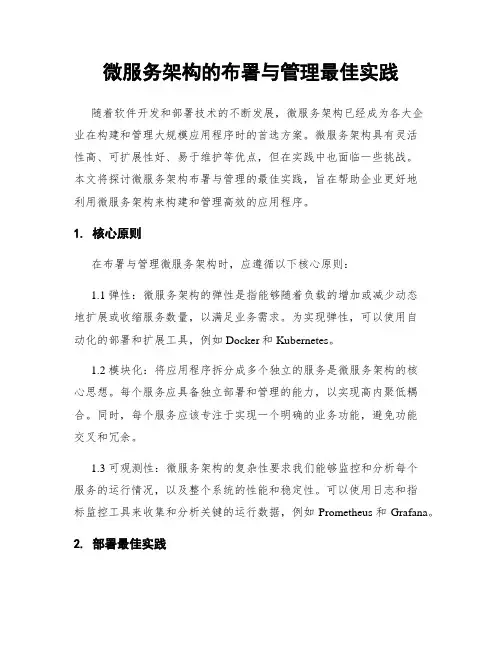 微服务架构的布署与管理最佳实践

随着软件开发和部署技术的不断发展，微服务架构已经成为各大企业在构建和管理大规模应用程序时的首选方案。微服务架构具有灵活性高、可扩展性好、易于维护等优点，但在实践中也面临一些挑战。本文将探讨微服务架构布署与管理的最佳实践，旨在帮助企业更好地利用微服务架构来构建和管理高效的应用程序。

1. 核心原则

在布署与管理微服务架构时，应遵循以下核心原则：

1.1 弹性：微服务架构的弹性是指能够随着负载的增加或减少动态地扩展或收缩服务数量，以满足业务需求。为实现弹性，可以使用自动化的部署和扩展工具，例如 Docker 和 Kubernetes。

1.2 模块化：将应用程序拆分成多个独立的服务是微服务架构的核心思想。每个服务应具备独立部署和管理的能力，以实现高内聚低耦合。同时，每个服务应该专注于实现一个明确的业务功能，避免功能交叉和冗余。

1.3 可观测性：微服务架构的复杂性要求我们能够监控和分析每个服务的运行情况，以及整个系统的性能和稳定性。可以使用日志和指标监控工具来收集和分析关键的运行数据，例如 Prometheus 和 Grafana。

2. 部署最佳实践